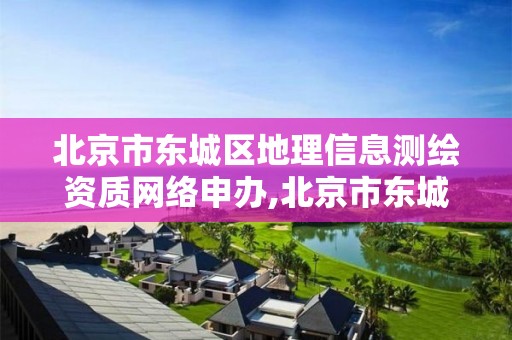 北京市东城区地理信息测绘资质网络申办,北京市东城